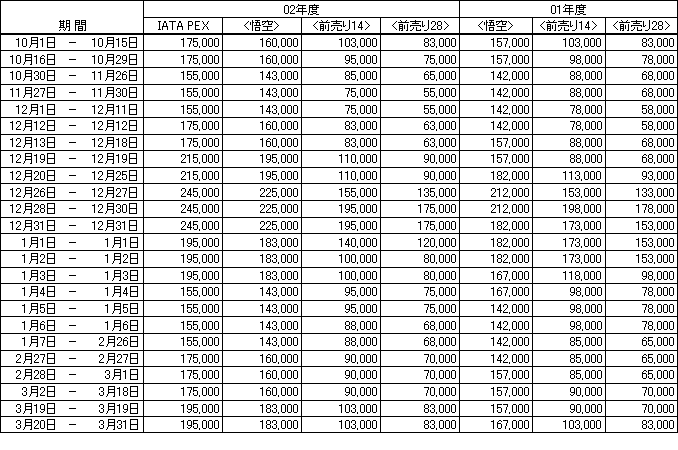 | 期 間 | 02年度 | | | | 01年度 | | |
|---|---|---|---|---|---|---|---|
| | IATA PEX | <悟空> | <前売り14> | <前売り28> | <悟空> | <前売り14> | <前売り28> |
| 10月1日 － 10月15日 | 175,000 | 160,000 | 103,000 | 83,000 | 157,000 | 103,000 | 83,000 |
| 10月16日 － 10月29日 | 175,000 | 160,000 | 95,000 | 75,000 | 157,000 | 98,000 | 78,000 |
| 10月30日 － 11月26日 | 155,000 | 143,000 | 85,000 | 65,000 | 142,000 | 88,000 | 68,000 |
| 11月27日 － 11月30日 | 155,000 | 143,000 | 75,000 | 55,000 | 142,000 | 88,000 | 68,000 |
| 12月1日 － 12月11日 | 155,000 | 143,000 | 75,000 | 55,000 | 142,000 | 78,000 | 58,000 |
| 12月12日 － 12月12日 | 175,000 | 160,000 | 83,000 | 63,000 | 142,000 | 78,000 | 58,000 |
| 12月13日 － 12月18日 | 175,000 | 160,000 | 83,000 | 63,000 | 157,000 | 88,000 | 68,000 |
| 12月19日 － 12月19日 | 215,000 | 195,000 | 110,000 | 90,000 | 157,000 | 88,000 | 68,000 |
| 12月20日 － 12月25日 | 215,000 | 195,000 | 110,000 | 90,000 | 182,000 | 113,000 | 93,000 |
| 12月26日 － 12月27日 | 245,000 | 225,000 | 155,000 | 135,000 | 212,000 | 153,000 | 133,000 |
| 12月28日 － 12月30日 | 245,000 | 225,000 | 195,000 | 175,000 | 212,000 | 198,000 | 178,000 |
| 12月31日 － 12月31日 | 245,000 | 225,000 | 195,000 | 175,000 | 182,000 | 173,000 | 153,000 |
| 1月1日 － 1月1日 | 195,000 | 183,000 | 140,000 | 120,000 | 182,000 | 173,000 | 153,000 |
| 1月2日 － 1月2日 | 195,000 | 183,000 | 100,000 | 80,000 | 182,000 | 173,000 | 153,000 |
| 1月3日 － 1月3日 | 195,000 | 183,000 | 100,000 | 80,000 | 167,000 | 118,000 | 98,000 |
| 1月4日 － 1月4日 | 155,000 | 143,000 | 95,000 | 75,000 | 167,000 | 98,000 | 78,000 |
| 1月5日 － 1月5日 | 155,000 | 143,000 | 95,000 | 75,000 | 142,000 | 98,000 | 78,000 |
| 1月6日 － 1月6日 | 155,000 | 143,000 | 88,000 | 68,000 | 142,000 | 98,000 | 78,000 |
| 1月7日 － 2月26日 | 155,000 | 143,000 | 88,000 | 68,000 | 142,000 | 85,000 | 65,000 |
| 2月27日 － 2月27日 | 175,000 | 160,000 | 90,000 | 70,000 | 142,000 | 85,000 | 65,000 |
| 2月28日 － 3月1日 | 175,000 | 160,000 | 90,000 | 70,000 | 157,000 | 85,000 | 65,000 |
| 3月2日 － 3月18日 | 175,000 | 160,000 | 90,000 | 70,000 | 157,000 | 90,000 | 70,000 |
| 3月19日 － 3月19日 | 195,000 | 183,000 | 103,000 | 83,000 | 157,000 | 90,000 | 70,000 |
| 3月20日 － 3月31日 | 195,000 | 183,000 | 103,000 | 83,000 | 167,000 | 103,000 | 83,000 |